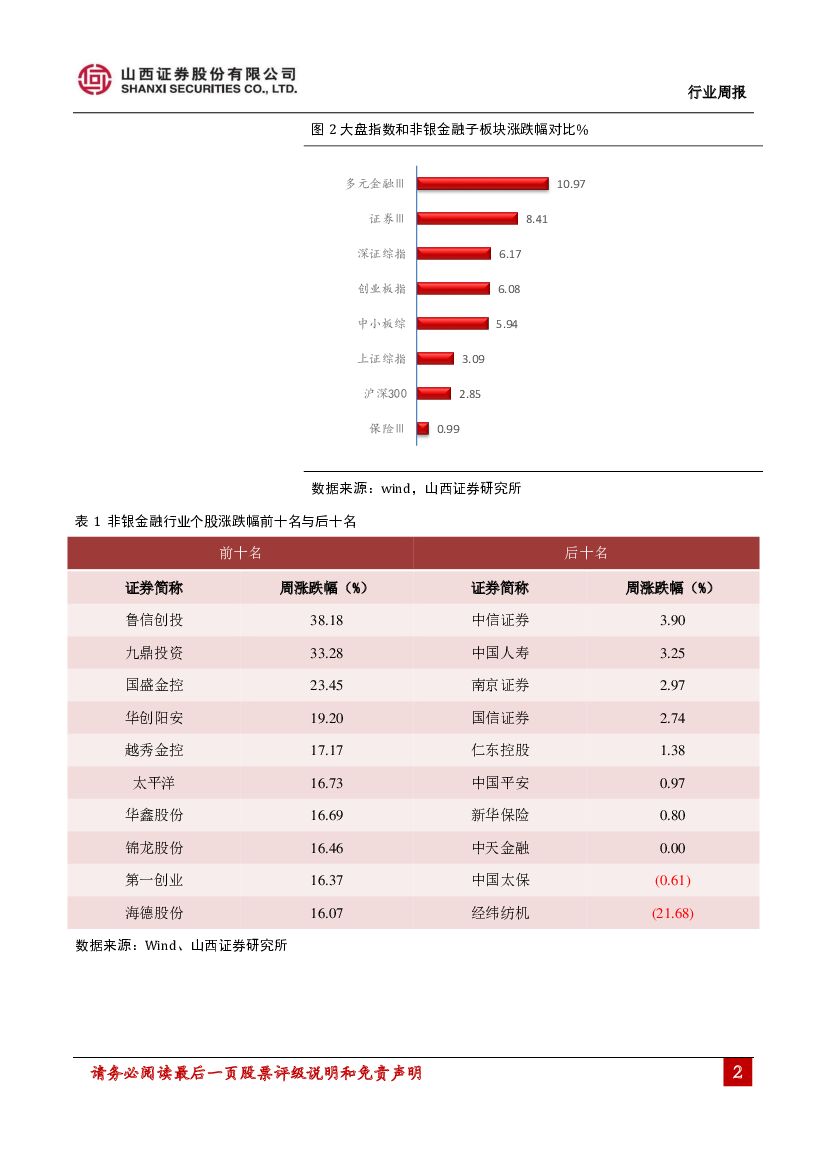 山西证券股份有限公司
SHANXI SECURITIES CO., LTD.

行业周报

图 2 大盘指数和非银金融子板块涨跌幅对比%

多元金融Ⅲ 10.97
证券Ⅲ 8.41
深证综指 6.17
创业板指 6.08
中小板综 5.94
上证综指 3.09
沪深300 2.85
保险Ⅲ 0.99

数据来源：wind，山西证券研究所

表 1 非银金融行业个股涨跌幅前十名与后十名

| 前十名 | | 后十名 | |
|---|---|---|---|
| 证券简称 | 周涨跌幅（%） | 证券简称 | 周涨跌幅（%） |
| 鲁信创投 | 38.18 | 中信证券 | 3.90 |
| 九鼎投资 | 33.28 | 中国人寿 | 3.25 |
| 国盛金控 | 23.45 | 南京证券 | 2.97 |
| 华创阳安 | 19.20 | 国信证券 | 2.74 |
| 越秀金控 | 17.17 | 仁东控股 | 1.38 |
| 太平洋 | 16.73 | 中国平安 | 0.97 |
| 华鑫股份 | 16.69 | 新华保险 | 0.80 |
| 锦龙股份 | 16.46 | 中天金融 | 0.00 |
| 第一创业 | 16.37 | 中国太保 | (0.61) |
| 海德股份 | 16.07 | 经纬纺机 | (21.68) |

数据来源：Wind、山西证券研究所

请务必阅读最后一页股票评级说明和免责声明

2